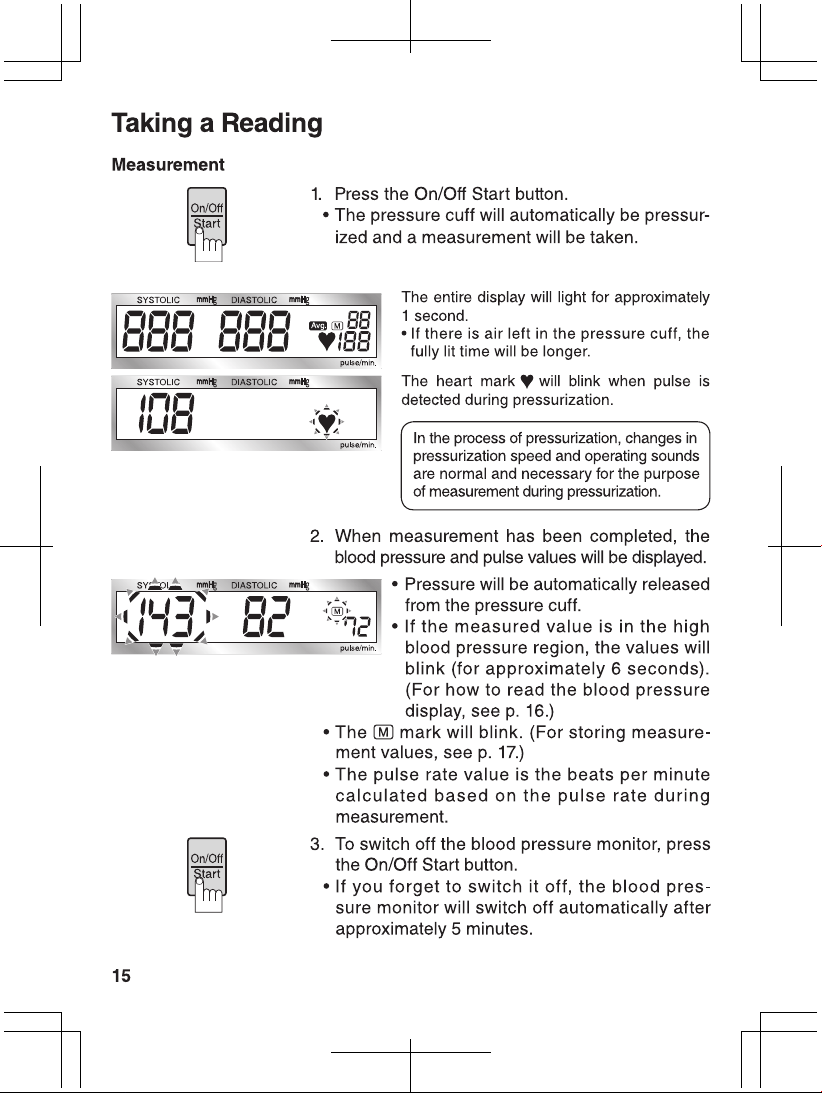 Taking a Reading

Measurement

On/Off
Start

1. Press the On/Off Start button.
• The pressure cuff will automatically be pressurized and a measurement will be taken.

SYSTOLIC mmHg DIASTOLIC mmHg

888 888 Avg. M 88 188

pulse/min.

The entire display will light for approximately 1 second.
• If there is air left in the pressure cuff, the fully lit time will be longer.

SYSTOLIC mmHg DIASTOLIC mmHg

108

pulse/min.

The heart mark ♥ will blink when pulse is detected during pressurization.

In the process of pressurization, changes in pressurization speed and operating sounds are normal and necessary for the purpose of measurement during pressurization.

2. When measurement has been completed, the blood pressure and pulse values will be displayed.

SYSTOLIC mmHg DIASTOLIC mmHg

143 82 M 72

pulse/min.

• Pressure will be automatically released from the pressure cuff.
• If the measured value is in the high blood pressure region, the values will blink (for approximately 6 seconds). (For how to read the blood pressure display, see p. 16.)
• The M mark will blink. (For storing measurement values, see p. 17.)
• The pulse rate value is the beats per minute calculated based on the pulse rate during measurement.

On/Off
Start

3. To switch off the blood pressure monitor, press the On/Off Start button.
• If you forget to switch it off, the blood pressure monitor will switch off automatically after approximately 5 minutes.

15